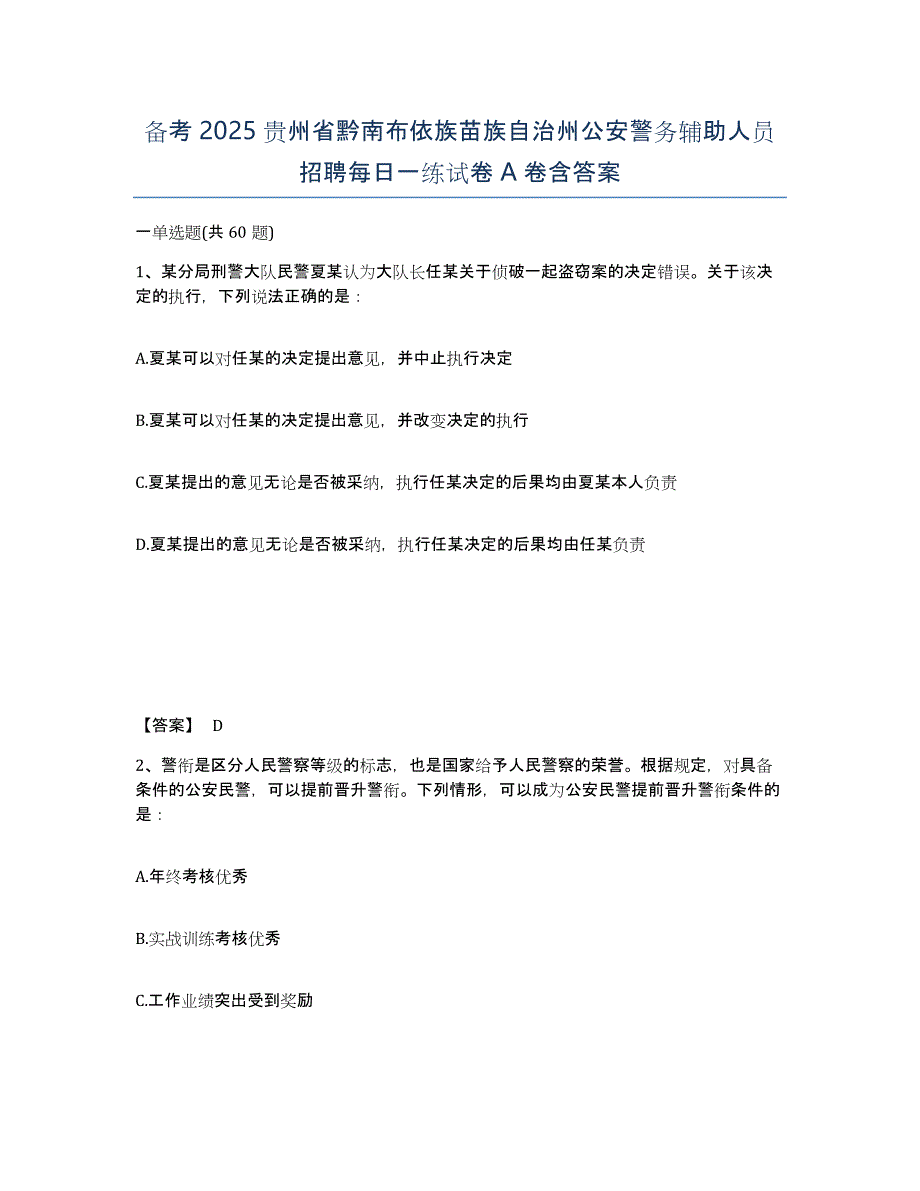 备考 2025 贵州省黔南布依族苗族自治州公安警务辅助人员招聘每日一练试卷 A 卷含答案

一单选题(共 60 题)

1、某分局刑警大队民警夏某认为大队长任某关于侦破一起盗窃案的决定错误。关于该决定的执行，下列说法正确的是：

A.夏某可以对任某的决定提出意见，并中止执行决定

B.夏某可以对任某的决定提出意见，并改变决定的执行

C.夏某提出的意见无论是否被采纳，执行任某决定的后果均由夏某本人负责

D.夏某提出的意见无论是否被采纳，执行任某决定的后果均由任某负责

【答案】 D

2、警衔是区分人民警察等级的标志，也是国家给予人民警察的荣誉。根据规定，对具备条件的公安民警，可以提前晋升警衔。下列情形，可以成为公安民警提前晋升警衔条件的是：

A.年终考核优秀

B.实战训练考核优秀

C.工作业绩突出受到奖励